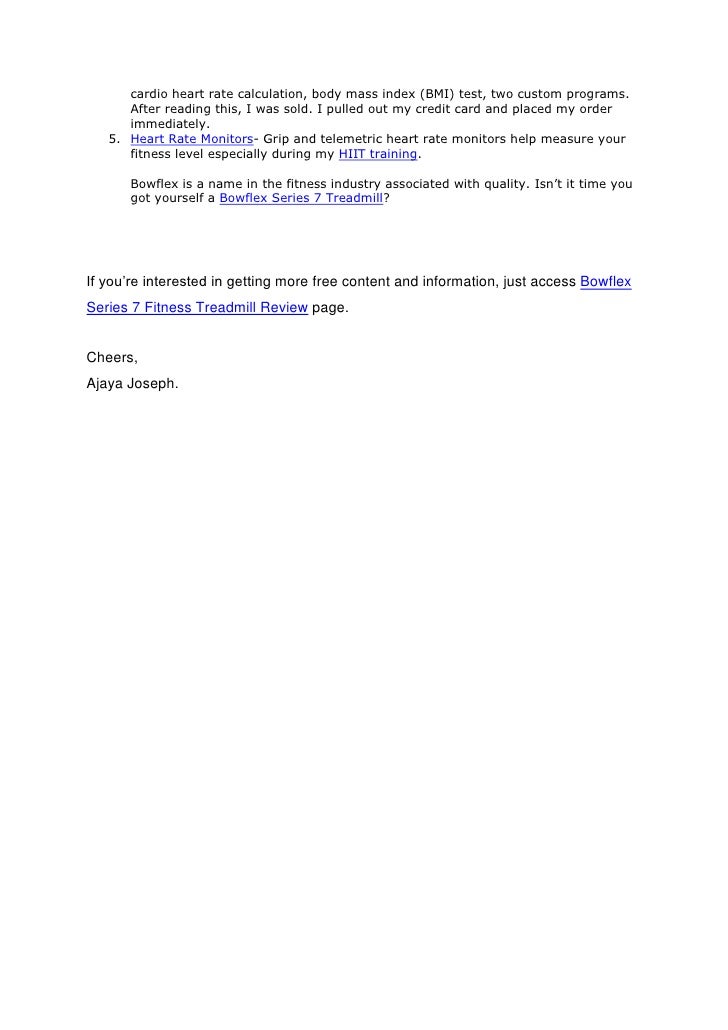 cardio heart rate calculation, body mass index (BMI) test, two custom programs. After reading this, I was sold. I pulled out my credit card and placed my order immediately.

5. Heart Rate Monitors- Grip and telemetric heart rate monitors help measure your fitness level especially during my HIIT training.

Bowflex is a name in the fitness industry associated with quality. Isn't it time you got yourself a Bowflex Series 7 Treadmill?

If you're interested in getting more free content and information, just access Bowflex Series 7 Fitness Treadmill Review page.

Cheers,
Ajaya Joseph.